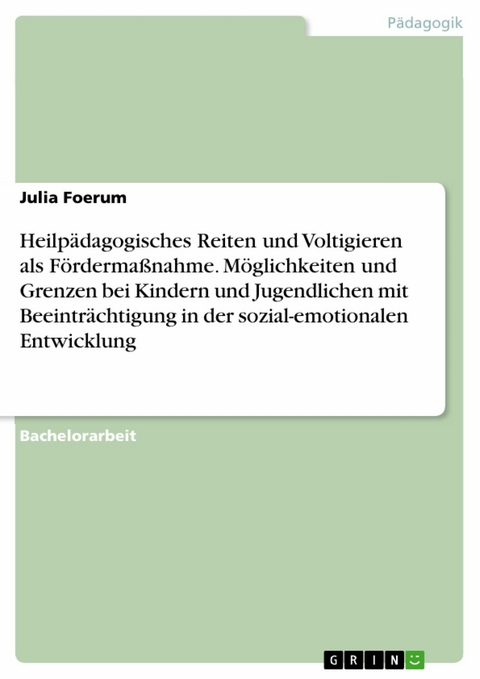 Pädagogik

Julia Foerum

Heilpädagogisches Reiten und Voltigieren als Fördermaßnahme. Möglichkeiten und Grenzen bei Kindern und Jugendlichen mit Beeinträchtigung in der sozial-emotionalen Entwicklung

Bachelorarbeit

GRIN